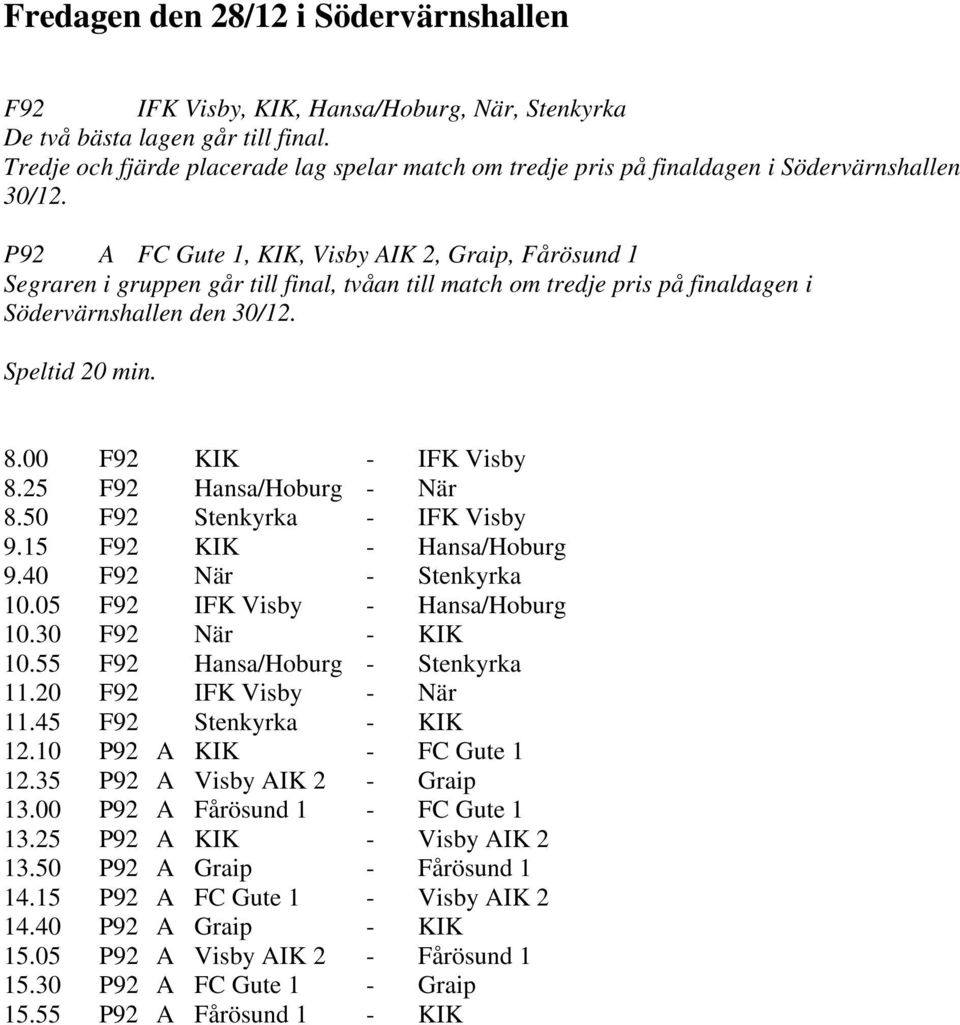 Fredagen den 28/12 i Södervärnshallen

F92 IFK Visby, KIK, Hansa/Hoburg, När, Stenkyrka
De två bästa lagen går till final.
Tredje och fjärde placerade lag spelar match om tredje pris på finaldagen i Södervärnshallen 30/12.

P92 A FC Gute 1, KIK, Visby AIK 2, Graip, Fårösund 1
Segraren i gruppen går till final, tvåan till match om tredje pris på finaldagen i Södervärnshallen den 30/12.

Speltid 20 min.

| | | | | | |
|---|---|---|---|---|---|
| 8.00 | F92 | | KIK | - | IFK Visby |
| 8.25 | F92 | | Hansa/Hoburg | - | När |
| 8.50 | F92 | | Stenkyrka | - | IFK Visby |
| 9.15 | F92 | | KIK | - | Hansa/Hoburg |
| 9.40 | F92 | | När | - | Stenkyrka |
| 10.05 | F92 | | IFK Visby | - | Hansa/Hoburg |
| 10.30 | F92 | | När | - | KIK |
| 10.55 | F92 | | Hansa/Hoburg | - | Stenkyrka |
| 11.20 | F92 | | IFK Visby | - | När |
| 11.45 | F92 | | Stenkyrka | - | KIK |
| 12.10 | P92 | A | KIK | - | FC Gute 1 |
| 12.35 | P92 | A | Visby AIK 2 | - | Graip |
| 13.00 | P92 | A | Fårösund 1 | - | FC Gute 1 |
| 13.25 | P92 | A | KIK | - | Visby AIK 2 |
| 13.50 | P92 | A | Graip | - | Fårösund 1 |
| 14.15 | P92 | A | FC Gute 1 | - | Visby AIK 2 |
| 14.40 | P92 | A | Graip | - | KIK |
| 15.05 | P92 | A | Visby AIK 2 | - | Fårösund 1 |
| 15.30 | P92 | A | FC Gute 1 | - | Graip |
| 15.55 | P92 | A | Fårösund 1 | - | KIK |